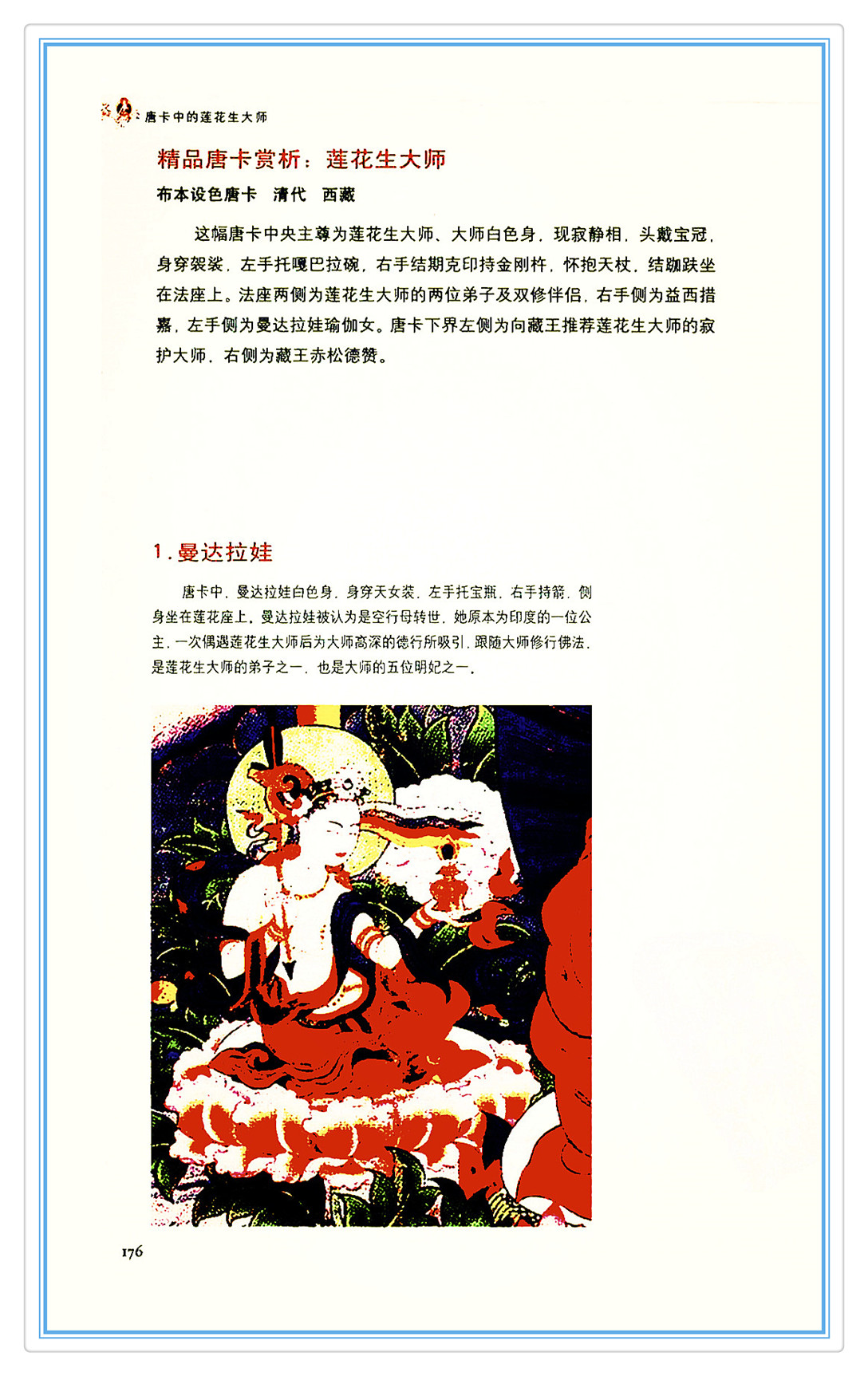 唐卡中的莲花生大师

精品唐卡赏析：莲花生大师

布本设色唐卡 清代 西藏

这幅唐卡中央主尊为莲花生大师、大师白色身，现寂静相，头戴宝冠，身穿袈裟，左手托嘎巴拉碗，右手结期克印持金刚杵，怀抱天杖，结跏趺坐在法座上。法座两侧为莲花生大师的两位弟子及双修伴侣，右手侧为益西措嘉，左手侧为曼达拉娃瑜伽女。唐卡下界左侧为向藏王推荐莲花生大师的寂护大师，右侧为藏王赤松德赞。

1.曼达拉娃

唐卡中，曼达拉娃白色身，身穿天女装，左手托宝瓶，右手持箭，侧身坐在莲花座上。曼达拉娃被认为是空行母转世，她原本为印度的一位公主，一次偶遇莲花生大师后为大师高深的德行所吸引，跟随大师修行佛法，是莲花生大师的弟子之一，也是大师的五位明妃之一。

176